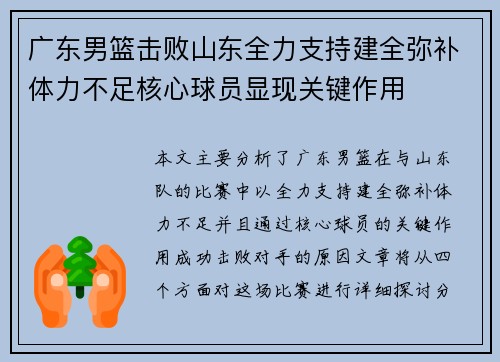 广东男篮击败山东全力支持建全弥补体力不足核心球员显现关键作用

本文主要分析了广东男篮在与山东队的比赛中以全力支持建全弥补体力不足并且通过核心球员的关键作用成功击败对手的原因文章将从四个方面对这场比赛进行详细探讨分